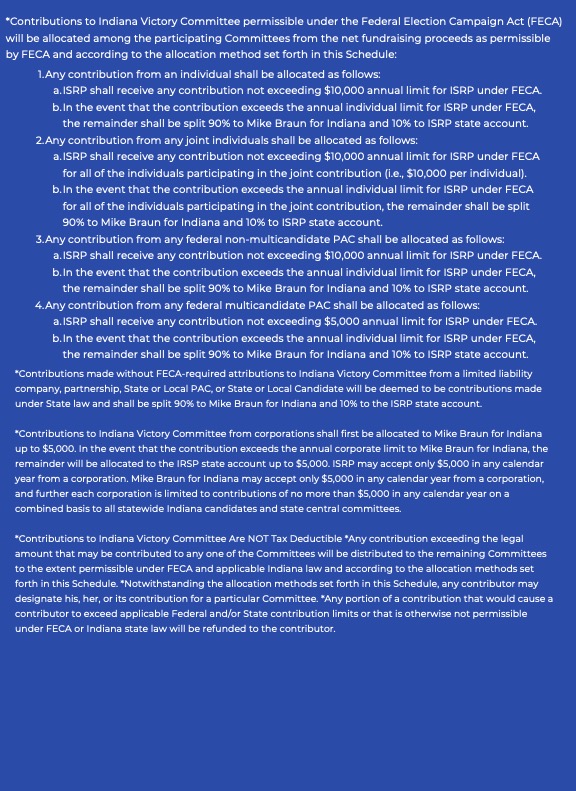 *Contributions to Indiana Victory Committee permissible under the Federal Election Campaign Act (FECA) will be allocated among the participating Committees from the net fundraising proceeds as permissible by FECA and according to the allocation method set forth in this Schedule:

1. Any contribution from an individual shall be allocated as follows:
a. ISRP shall receive any contribution not exceeding $10,000 annual limit for ISRP under FECA.
b. In the event that the contribution exceeds the annual individual limit for ISRP under FECA, the remainder shall be split 90% to Mike Braun for Indiana and 10% to ISRP state account.
2. Any contribution from any joint individuals shall be allocated as follows:
a. ISRP shall receive any contribution not exceeding $10,000 annual limit for ISRP under FECA for all of the individuals participating in the joint contribution (i.e., $10,000 per individual).
b. In the event that the contribution exceeds the annual individual limit for ISRP under FECA for all of the individuals participating in the joint contribution, the remainder shall be split 90% to Mike Braun for Indiana and 10% to ISRP state account.
3. Any contribution from any federal non-multicandidate PAC shall be allocated as follows:
a. ISRP shall receive any contribution not exceeding $10,000 annual limit for ISRP under FECA.
b. In the event that the contribution exceeds the annual individual limit for ISRP under FECA, the remainder shall be split 90% to Mike Braun for Indiana and 10% to ISRP state account.
4. Any contribution from any federal multicandidate PAC shall be allocated as follows:
a. ISRP shall receive any contribution not exceeding $5,000 annual limit for ISRP under FECA.
b. In the event that the contribution exceeds the annual individual limit for ISRP under FECA, the remainder shall be split 90% to Mike Braun for Indiana and 10% to ISRP state account.

*Contributions made without FECA-required attributions to Indiana Victory Committee from a limited liability company, partnership, State or Local PAC, or State or Local Candidate will be deemed to be contributions made under State law and shall be split 90% to Mike Braun for Indiana and 10% to the ISRP state account.

*Contributions to Indiana Victory Committee from corporations shall first be allocated to Mike Braun for Indiana up to $5,000. In the event that the contribution exceeds the annual corporate limit to Mike Braun for Indiana, the remainder will be allocated to the IRSP state account up to $5,000. ISRP may accept only $5,000 in any calendar year from a corporation. Mike Braun for Indiana may accept only $5,000 in any calendar year from a corporation, and further each corporation is limited to contributions of no more than $5,000 in any calendar year on a combined basis to all statewide Indiana candidates and state central committees.

*Contributions to Indiana Victory Committee Are NOT Tax Deductible *Any contribution exceeding the legal amount that may be contributed to any one of the Committees will be distributed to the remaining Committees to the extent permissible under FECA and applicable Indiana law and according to the allocation methods set forth in this Schedule. *Notwithstanding the allocation methods set forth in this Schedule, any contributor may designate his, her, or its contribution for a particular Committee. *Any portion of a contribution that would cause a contributor to exceed applicable Federal and/or State contribution limits or that is otherwise not permissible under FECA or Indiana state law will be refunded to the contributor.